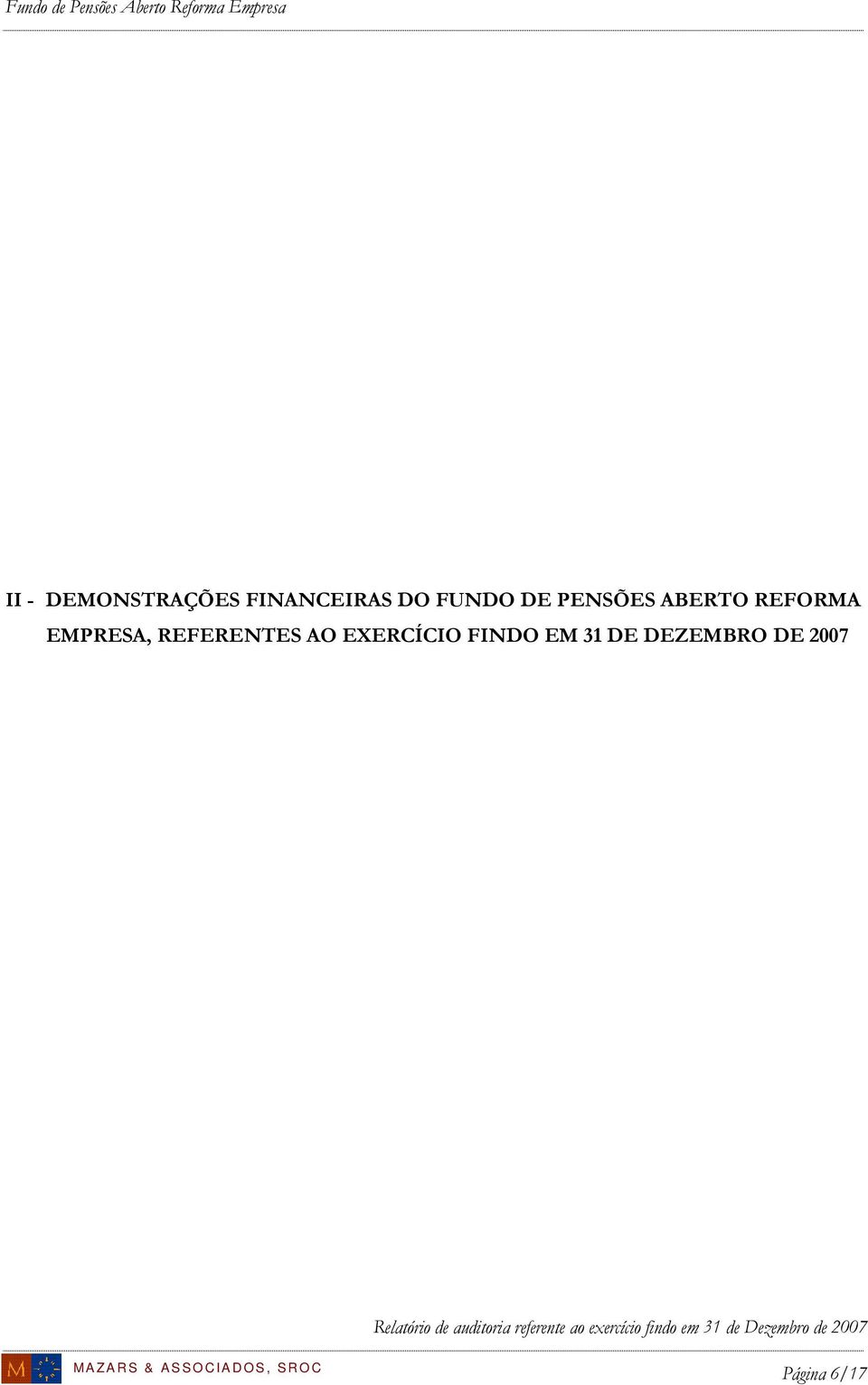 Fundo de Pensões Aberto Reforma Empresa

II - DEMONSTRAÇÕES FINANCEIRAS DO FUNDO DE PENSÕES ABERTO REFORMA EMPRESA, REFERENTES AO EXERCÍCIO FINDO EM 31 DE DEZEMBRO DE 2007

Relatório de auditoria referente ao exercício findo em 31 de Dezembro de 2007

M

MAZARS & ASSOCIADOS, SROC

Página 6/17